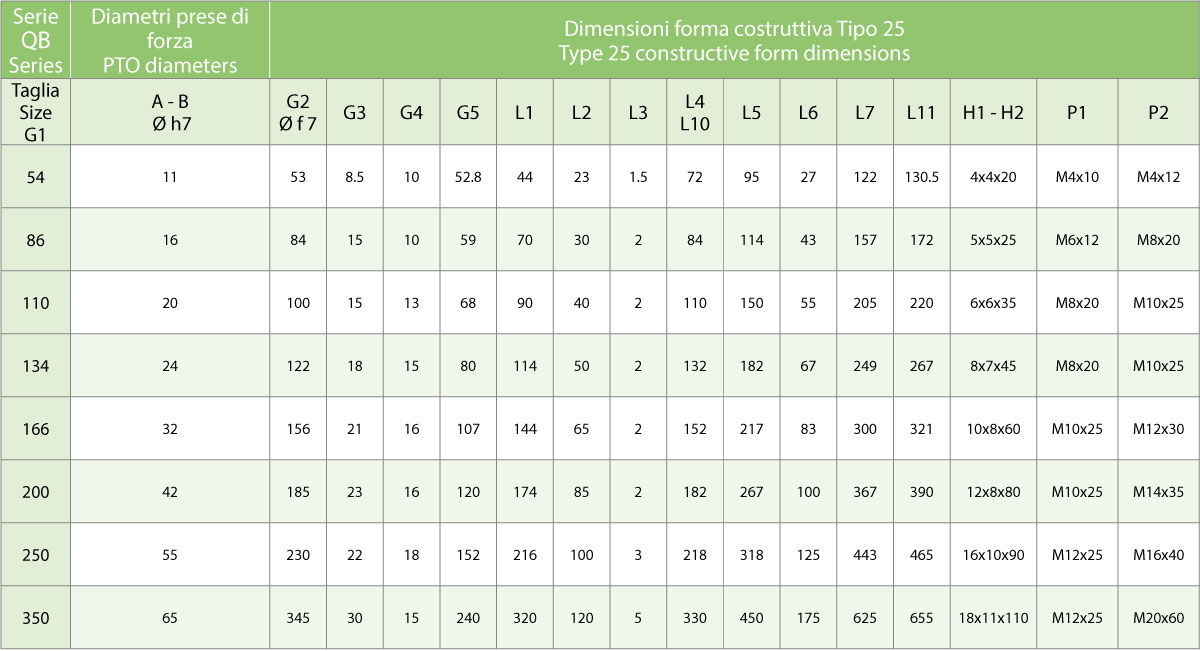 | Serie QB Series | Diametri prese di forza PTO diameters | Dimensioni forma costruttiva Tipo 25 Type 25 constructive form dimensions | | | | | | | | | | | | | | |
|---|---|---|---|---|---|---|---|---|---|---|---|---|---|---|---|---|
| Taglia Size G1 | A - B Ø h7 | G2 Ø f 7 | G3 | G4 | G5 | L1 | L2 | L3 | L4 L10 | L5 | L6 | L7 | L11 | H1 - H2 | P1 | P2 |
| 54 | 11 | 53 | 8.5 | 10 | 52.8 | 44 | 23 | 1.5 | 72 | 95 | 27 | 122 | 130.5 | 4x4x20 | M4x10 | M4x12 |
| 86 | 16 | 84 | 15 | 10 | 59 | 70 | 30 | 2 | 84 | 114 | 43 | 157 | 172 | 5x5x25 | M6x12 | M8x20 |
| 110 | 20 | 100 | 15 | 13 | 68 | 90 | 40 | 2 | 110 | 150 | 55 | 205 | 220 | 6x6x35 | M8x20 | M10x25 |
| 134 | 24 | 122 | 18 | 15 | 80 | 114 | 50 | 2 | 132 | 182 | 67 | 249 | 267 | 8x7x45 | M8x20 | M10x25 |
| 166 | 32 | 156 | 21 | 16 | 107 | 144 | 65 | 2 | 152 | 217 | 83 | 300 | 321 | 10x8x60 | M10x25 | M12x30 |
| 200 | 42 | 185 | 23 | 16 | 120 | 174 | 85 | 2 | 182 | 267 | 100 | 367 | 390 | 12x8x80 | M10x25 | M14x35 |
| 250 | 55 | 230 | 22 | 18 | 152 | 216 | 100 | 3 | 218 | 318 | 125 | 443 | 465 | 16x10x90 | M12x25 | M16x40 |
| 350 | 65 | 345 | 30 | 15 | 240 | 320 | 120 | 5 | 330 | 450 | 175 | 625 | 655 | 18x11x110 | M12x25 | M20x60 |